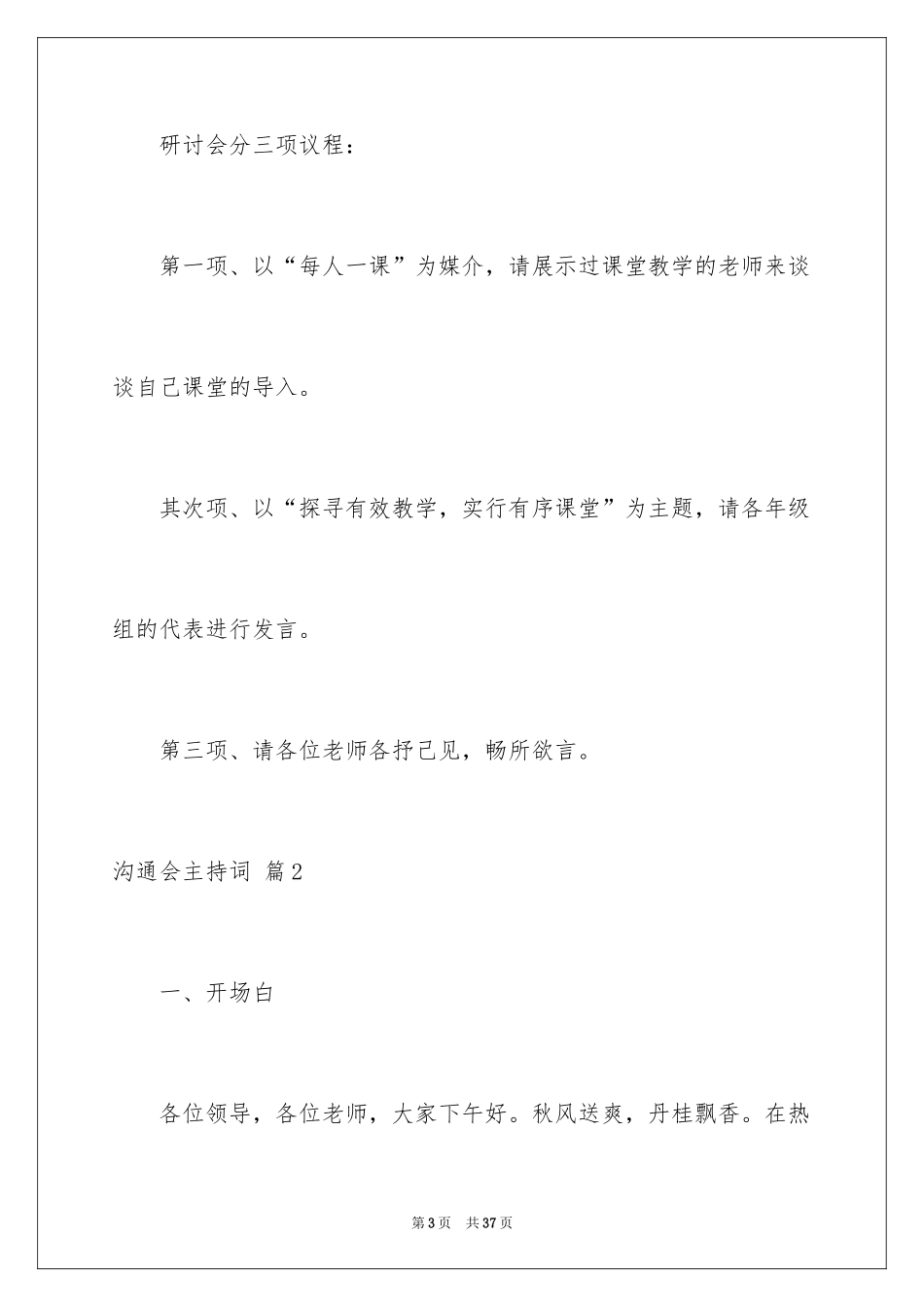 研讨会分三项议程：

第一项、以“每人一课”为媒介，请展示过课堂教学的老师来谈谈自己课堂的导入。

其次项、以“探寻有效教学，实行有序课堂”为主题，请各年级组的代表进行发言。

第三项、请各位老师各抒己见，畅所欲言。

沟通会主持词 篇2

一、开场白

各位领导，各位老师，大家下午好。秋风送爽，丹桂飘香。在热

第3页 共37页